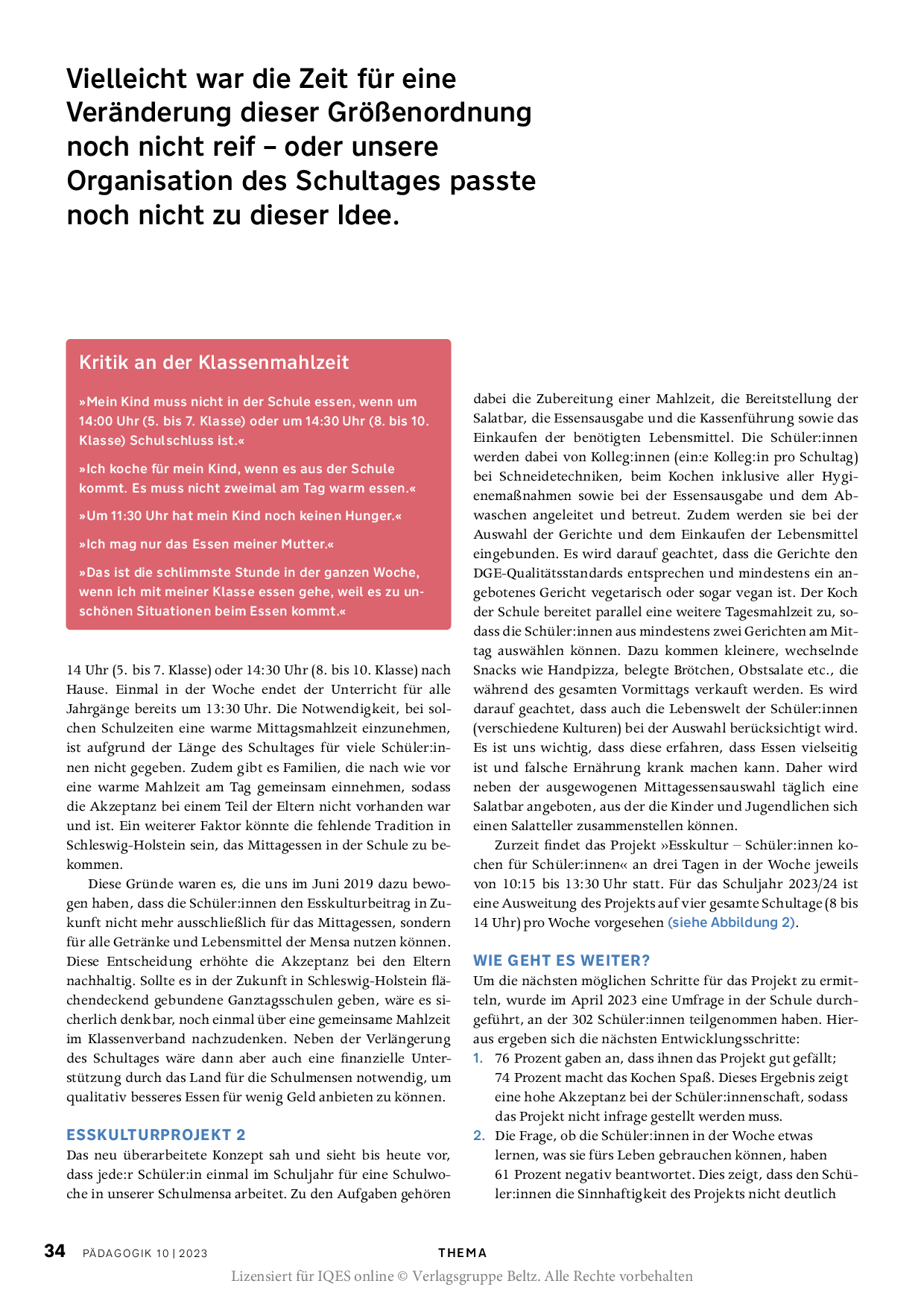 Vielleicht war die Zeit für eine Veränderung dieser Größenordnung noch nicht reif – oder unsere Organisation des Schultages passte noch nicht zu dieser Idee.

Kritik an der Klassenmahlzeit

»Mein Kind muss nicht in der Schule essen, wenn um 14:00 Uhr (5. bis 7. Klasse) oder um 14:30 Uhr (8. bis 10. Klasse) Schulschluss ist.«

»Ich koche für mein Kind, wenn es aus der Schule kommt. Es muss nicht zweimal am Tag warm essen.«

»Um 11:30 Uhr hat mein Kind noch keinen Hunger.«

»Ich mag nur das Essen meiner Mutter.«

»Das ist die schlimmste Stunde in der ganzen Woche, wenn ich mit meiner Klasse essen gehe, weil es zu unschönen Situationen beim Essen kommt.«

14 Uhr (5. bis 7. Klasse) oder 14:30 Uhr (8. bis 10. Klasse) nach Hause. Einmal in der Woche endet der Unterricht für alle Jahrgänge bereits um 13:30 Uhr. Die Notwendigkeit, bei solchen Schulzeiten eine warme Mittagsmahlzeit einzunehmen, ist aufgrund der Länge des Schultages für viele Schüler:innen nicht gegeben. Zudem gibt es Familien, die nach wie vor eine warme Mahlzeit am Tag gemeinsam einnehmen, sodass die Akzeptanz bei einem Teil der Eltern nicht vorhanden war und ist. Ein weiterer Faktor könnte die fehlende Tradition in Schleswig-Holstein sein, das Mittagessen in der Schule zu bekommen.

Diese Gründe waren es, die uns im Juni 2019 dazu bewogen haben, dass die Schüler:innen den Esskulturbeitrag in Zukunft nicht mehr ausschließlich für das Mittagessen, sondern für alle Getränke und Lebensmittel der Mensa nutzen können. Diese Entscheidung erhöhte die Akzeptanz bei den Eltern nachhaltig. Sollte es in der Zukunft in Schleswig-Holstein flächendeckend gebundene Ganztagsschulen geben, wäre es sicherlich denkbar, noch einmal über eine gemeinsame Mahlzeit im Klassenverband nachzudenken. Neben der Verlängerung des Schultages wäre dann aber auch eine finanzielle Unterstützung durch das Land für die Schulmensen notwendig, um qualitativ besseres Essen für wenig Geld anbieten zu können.

ESSKULTURPROJEKT 2
Das neu überarbeitete Konzept sah und sieht bis heute vor, dass jede:r Schüler:in einmal im Schuljahr für eine Schulwoche in unserer Schulmensa arbeitet. Zu den Aufgaben gehören dabei die Zubereitung einer Mahlzeit, die Bereitstellung der Salatbar, die Essensausgabe und die Kassenführung sowie das Einkaufen der benötigten Lebensmittel. Die Schüler:innen werden dabei von Kolleg:innen (ein:e Kolleg:in pro Schultag) bei Schneidetechniken, beim Kochen inklusive aller Hygienemaßnahmen sowie bei der Essensausgabe und dem Abwaschen angeleitet und betreut. Zudem werden sie bei der Auswahl der Gerichte und dem Einkaufen der Lebensmittel eingebunden. Es wird darauf geachtet, dass die Gerichte den DGE-Qualitätsstandards entsprechen und mindestens ein angebotenes Gericht vegetarisch oder sogar vegan ist. Der Koch der Schule bereitet parallel eine weitere Tagesmahlzeit zu, sodass die Schüler:innen aus mindestens zwei Gerichten am Mittag auswählen können. Dazu kommen kleinere, wechselnde Snacks wie Handpizza, belegte Brötchen, Obstsalate etc., die während des gesamten Vormittags verkauft werden. Es wird darauf geachtet, dass auch die Lebenswelt der Schüler:innen (verschiedene Kulturen) bei der Auswahl berücksichtigt wird. Es ist uns wichtig, dass diese erfahren, dass Essen vielseitig ist und falsche Ernährung krank machen kann. Daher wird neben der ausgewogenen Mittagessensauswahl täglich eine Salatbar angeboten, aus der die Kinder und Jugendlichen sich einen Salatteller zusammenstellen können.

Zurzeit findet das Projekt »Esskultur – Schüler:innen kochen für Schüler:innen« an drei Tagen in der Woche jeweils von 10:15 bis 13:30 Uhr statt. Für das Schuljahr 2023/24 ist eine Ausweitung des Projekts auf vier gesamte Schultage (8 bis 14 Uhr) pro Woche vorgesehen (siehe Abbildung 2).

WIE GEHT ES WEITER?
Um die nächsten möglichen Schritte für das Projekt zu ermitteln, wurde im April 2023 eine Umfrage in der Schule durchgeführt, an der 302 Schüler:innen teilgenommen haben. Hieraus ergeben sich die nächsten Entwicklungsschritte:
1. 76 Prozent gaben an, dass ihnen das Projekt gut gefällt; 74 Prozent macht das Kochen Spaß. Dieses Ergebnis zeigt eine hohe Akzeptanz bei der Schüler:innenschaft, sodass das Projekt nicht infrage gestellt werden muss.
2. Die Frage, ob die Schüler:innen in der Woche etwas lernen, was sie fürs Leben gebrauchen können, haben 61 Prozent negativ beantwortet. Dies zeigt, dass den Schüler:innen die Sinnhaftigkeit des Projekts nicht deutlich

34 PÄDAGOGIK 10 | 2023 THEMA
Lizensiert für IQES online © Verlagsgruppe Beltz. Alle Rechte vorbehalten